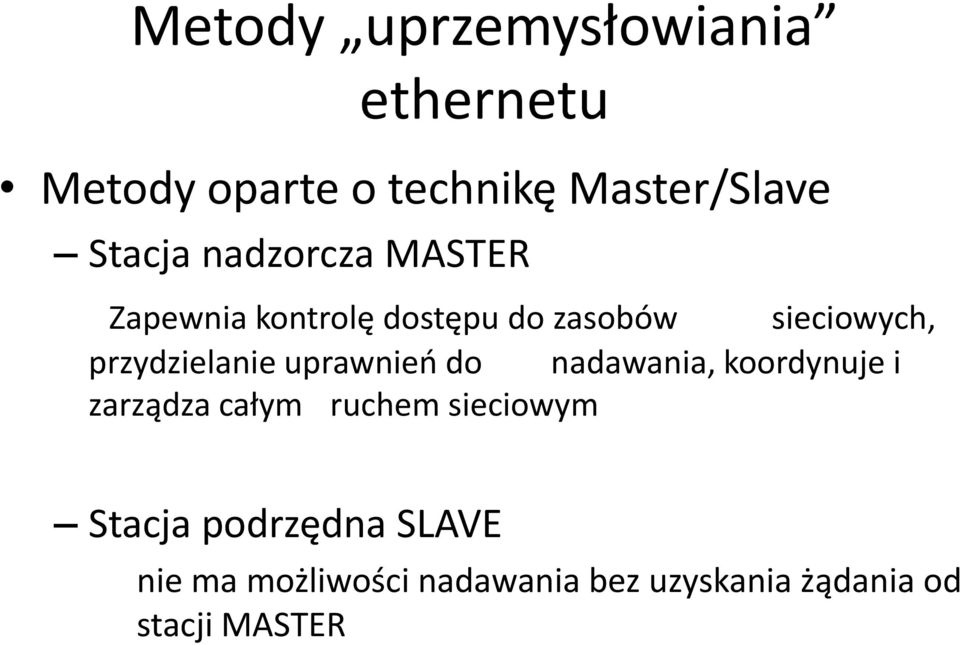 Metody „uprzemysłowiania” ethernetu

• Metody oparte o technikę Master/Slave

– Stacja nadzorcza MASTER

Zapewnia kontrolę dostępu do zasobów sieciowych, przydzielanie uprawnień do nadawania, koordynuje i zarządza całym ruchem sieciowym

– Stacja podrzędna SLAVE

nie ma możliwości nadawania bez uzyskania żądania od stacji MASTER